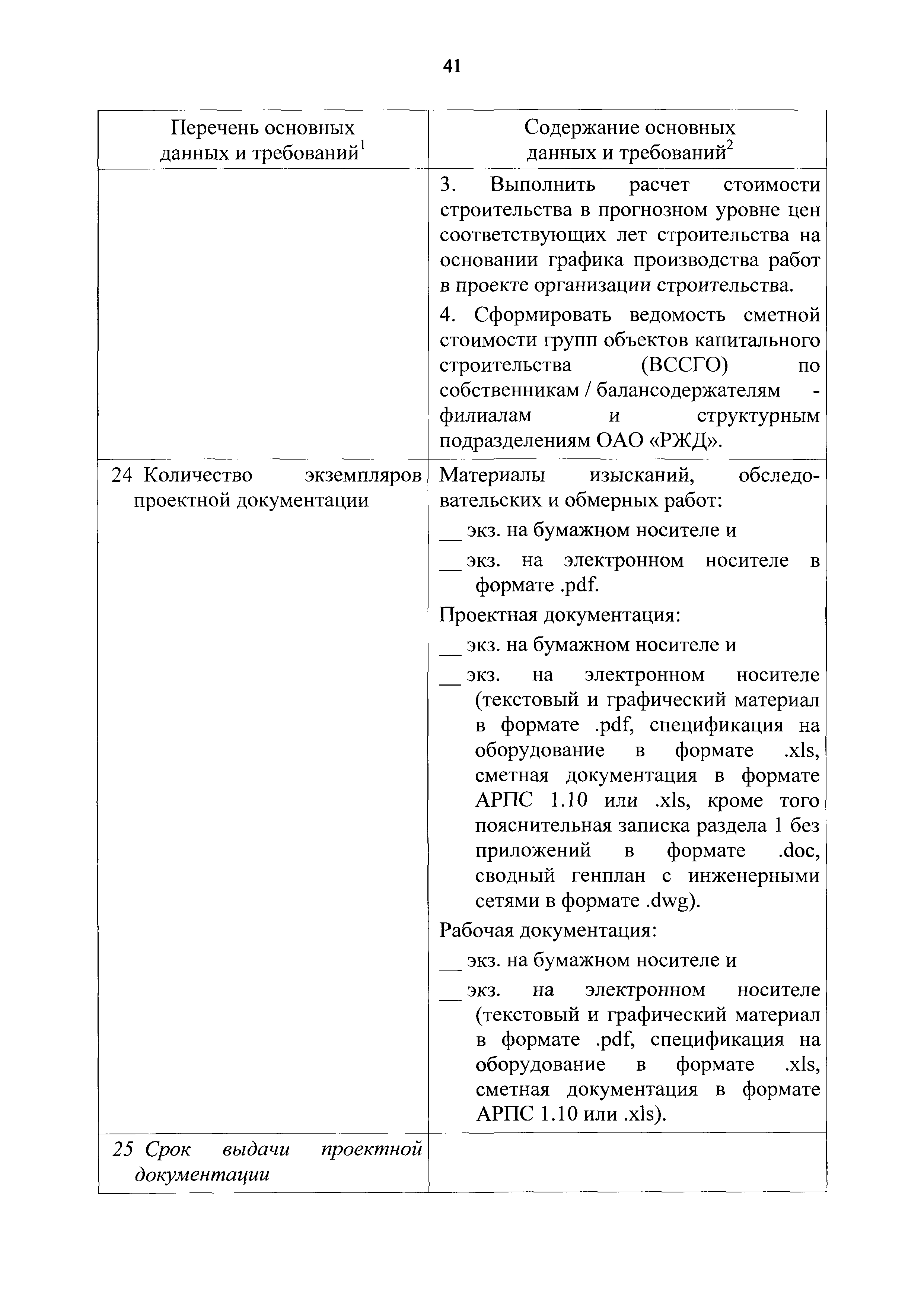 41

| Перечень основных данных и требований$^1$ | Содержание основных данных и требований$^2$ |
|---|---|
| | 3. Выполнить расчет стоимости строительства в прогнозном уровне цен соответствующих лет строительства на основании графика производства работ в проекте организации строительства.<br>4. Сформировать ведомость сметной стоимости групп объектов капитального строительства (ВССГО) по собственникам / балансодержателям - филиалам и структурным подразделениям ОАО «РЖД». |
| 24 Количество экземпляров проектной документации | Материалы изысканий, обследовательских и обмерных работ:<br>__ экз. на бумажном носителе и<br>__ экз. на электронном носителе в формате .pdf.<br>Проектная документация:<br>__ экз. на бумажном носителе и<br>__ экз. на электронном носителе (текстовый и графический материал в формате .pdf, спецификация на оборудование в формате .xls, сметная документация в формате АРПС 1.10 или .xls, кроме того пояснительная записка раздела 1 без приложений в формате .doc, сводный генплан с инженерными сетями в формате .dwg).<br>Рабочая документация:<br>__ экз. на бумажном носителе и<br>__ экз. на электронном носителе (текстовый и графический материал в формате .pdf, спецификация на оборудование в формате .xls, сметная документация в формате АРПС 1.10 или .xls). |
| 25 Срок выдачи проектной документации | |